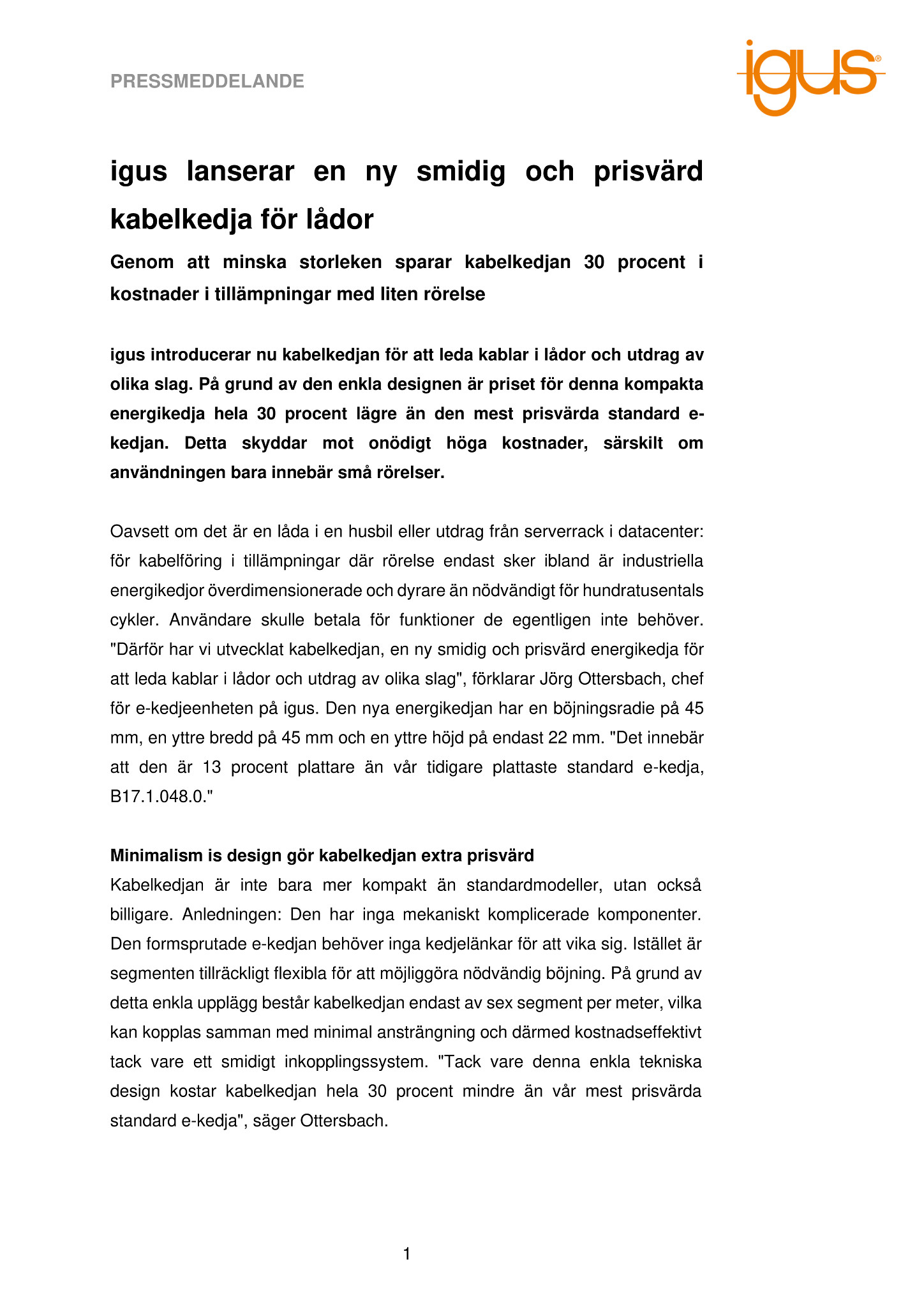 PRESSMEDDELANDE

igus®

igus lanserar en ny smidig och prisvärd kabelkedja för lådor

Genom att minska storleken sparar kabelkedjan 30 procent i kostnader i tillämpningar med liten rörelse

igus introducerar nu kabelkedjan för att leda kablar i lådor och utdrag av olika slag. På grund av den enkla designen är priset för denna kompakta energikedja hela 30 procent lägre än den mest prisvärda standard e-kedjan. Detta skyddar mot onödigt höga kostnader, särskilt om användningen bara innebär små rörelser.

Oavsett om det är en låda i en husbil eller utdrag från serverrack i datacenter: för kabelföring i tillämpningar där rörelse endast sker ibland är industriella energikedjor överdimensionerade och dyrare än nödvändigt för hundratusentals cykler. Användare skulle betala för funktioner de egentligen inte behöver. "Därför har vi utvecklat kabelkedjan, en ny smidig och prisvärd energikedja för att leda kablar i lådor och utdrag av olika slag", förklarar Jörg Ottersbach, chef för e-kedjeenheten på igus. Den nya energikedjan har en böjningsradie på 45 mm, en yttre bredd på 45 mm och en yttre höjd på endast 22 mm. "Det innebär att den är 13 procent plattare än vår tidigare plattaste standard e-kedja, B17.1.048.0."

Minimalism is design gör kabelkedjan extra prisvärd
Kabelkedjan är inte bara mer kompakt än standardmodeller, utan också billigare. Anledningen: Den har inga mekaniskt komplicerade komponenter. Den formsprutade e-kedjan behöver inga kedjelänkar för att vika sig. Istället är segmenten tillräckligt flexibla för att möjliggöra nödvändig böjning. På grund av detta enkla upplägg består kabelkedjan endast av sex segment per meter, vilka kan kopplas samman med minimal ansträngning och därmed kostnadseffektivt tack vare ett smidigt inkopplingssystem. "Tack vare denna enkla tekniska design kostar kabelkedjan hela 30 procent mindre än vår mest prisvärda standard e-kedja", säger Ottersbach.

1